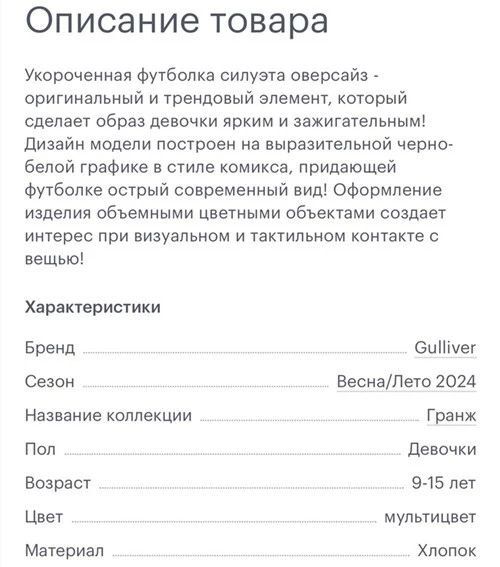 Описание товара

Укороченная футболка силуэта оверсайз - оригинальный и трендовый элемент, который сделает образ девочки ярким и зажигательным! Дизайн модели построен на выразительной черно-белой графике в стиле комикса, придающей футболке острый современный вид! Оформление изделия объемными цветными объектами создает интерес при визуальном и тактильном контакте с вещью!

Характеристики

| | |
|---|---|
| Бренд | Gulliver |
| Сезон | Весна/Лето 2024 |
| Название коллекции | Гранж |
| Пол | Девочки |
| Возраст | 9-15 лет |
| Цвет | мультицвет |
| Материал | Хлопок |